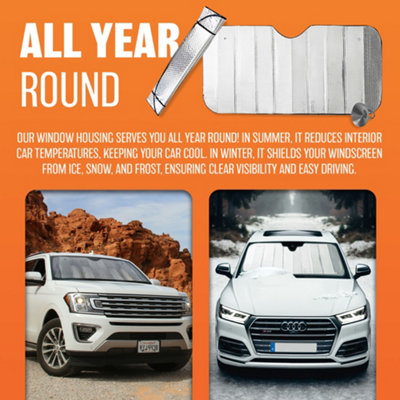 ALL YEAR
ROUND

OUR WINDOW HOUSING SERVES YOU ALL YEAR ROUND! IN SUMMER, IT REDUCES INTERIOR CAR TEMPERATURES, KEEPING YOUR CAR COOL. IN WINTER, IT SHIELDS YOUR WINDSCREEN FROM ICE, SNOW, AND FROST, ENSURING CLEAR VISIBILITY AND EASY DRIVING.